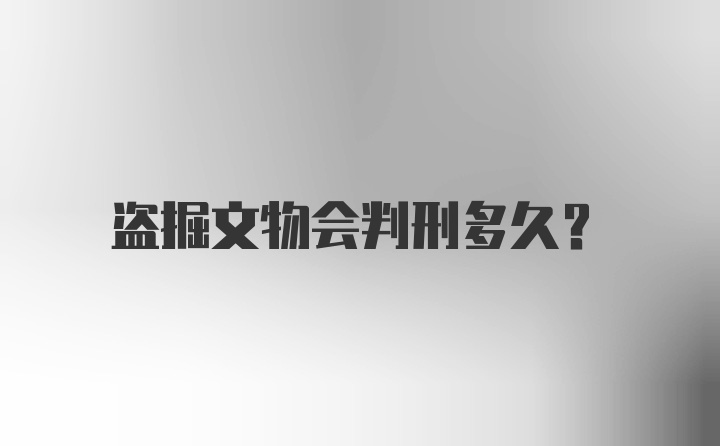 盗掘文物会判刑多久？